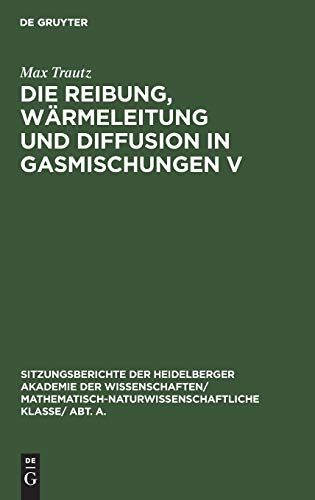 DE GRUYTER

Max Trautz

DIE REIBUNG, WÄRMELEITUNG UND DIFFUSION IN GASMISCHUNGEN V

SITZUNGSBERICHTE DER HEIDELBERGER AKADEMIE DER WISSENSCHAFTEN/ MATHEMATISCH-NATURWISSENSCHAFTLICHE KLASSE/ ABT. A.

DE
G